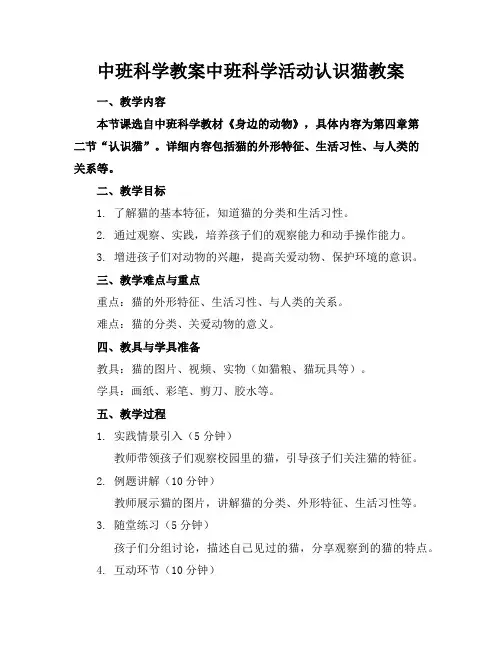 中班科学教案中班科学活动认识猫教案

一、教学内容

本节课选自中班科学教材《身边的动物》，具体内容为第四章第二节“认识猫”。详细内容包括猫的外形特征、生活习性、与人类的关系等。

二、教学目标

1. 了解猫的基本特征，知道猫的分类和生活习性。

2. 通过观察、实践，培养孩子们的观察能力和动手操作能力。

3. 增进孩子们对动物的兴趣，提高关爱动物、保护环境的意识。

三、教学难点与重点

重点：猫的外形特征、生活习性、与人类的关系。

难点：猫的分类、关爱动物的意义。

四、教具与学具准备

教具：猫的图片、视频、实物（如猫粮、猫玩具等）。

学具：画纸、彩笔、剪刀、胶水等。

五、教学过程

1. 实践情景引入（5 分钟）

教师带领孩子们观察校园里的猫，引导孩子们关注猫的特征。

2. 例题讲解（10 分钟）

教师展示猫的图片，讲解猫的分类、外形特征、生活习性等。

3. 随堂练习（5 分钟）

孩子们分组讨论，描述自己见过的猫，分享观察到的猫的特点。

4. 互动环节（10 分钟）